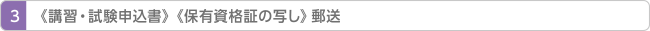 3 《講習・試験申込書》《保有資格証の写し》郵送